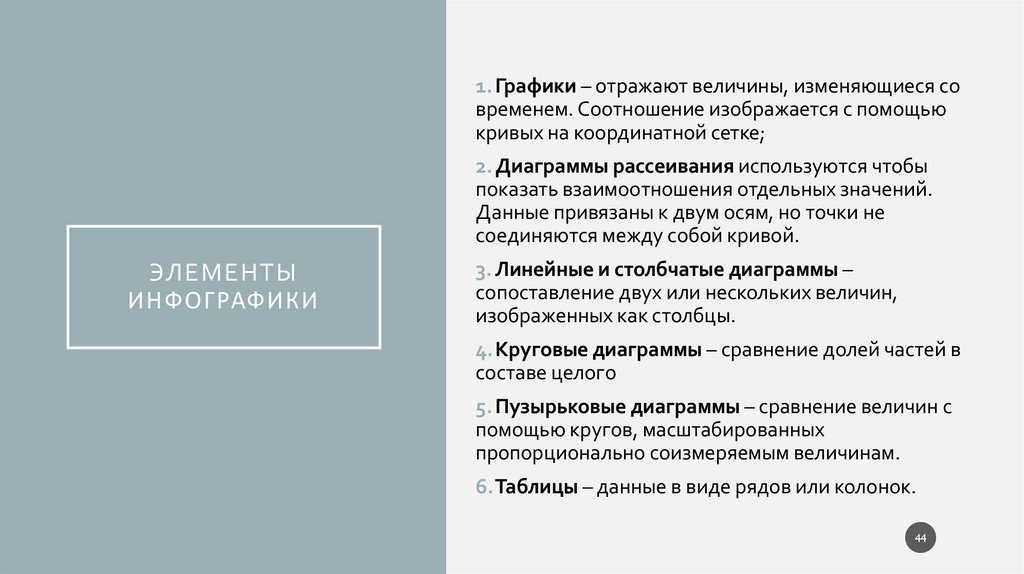 ЭЛЕМЕНТЫ ИНФОГРАФИКИ

1. Графики – отражают величины, изменяющиеся со временем. Соотношение изображается с помощью кривых на координатной сетке;

2. Диаграммы рассеивания используются чтобы показать взаимоотношения отдельных значений. Данные привязаны к двум осям, но точки не соединяются между собой кривой.

3. Линейные и столбчатые диаграммы – сопоставление двух или нескольких величин, изображенных как столбцы.

4. Круговые диаграммы – сравнение долей частей в составе целого

5. Пузырьковые диаграммы – сравнение величин с помощью кругов, масштабированных пропорционально соизмеряемым величинам.

6. Таблицы – данные в виде рядов или колонок.

44